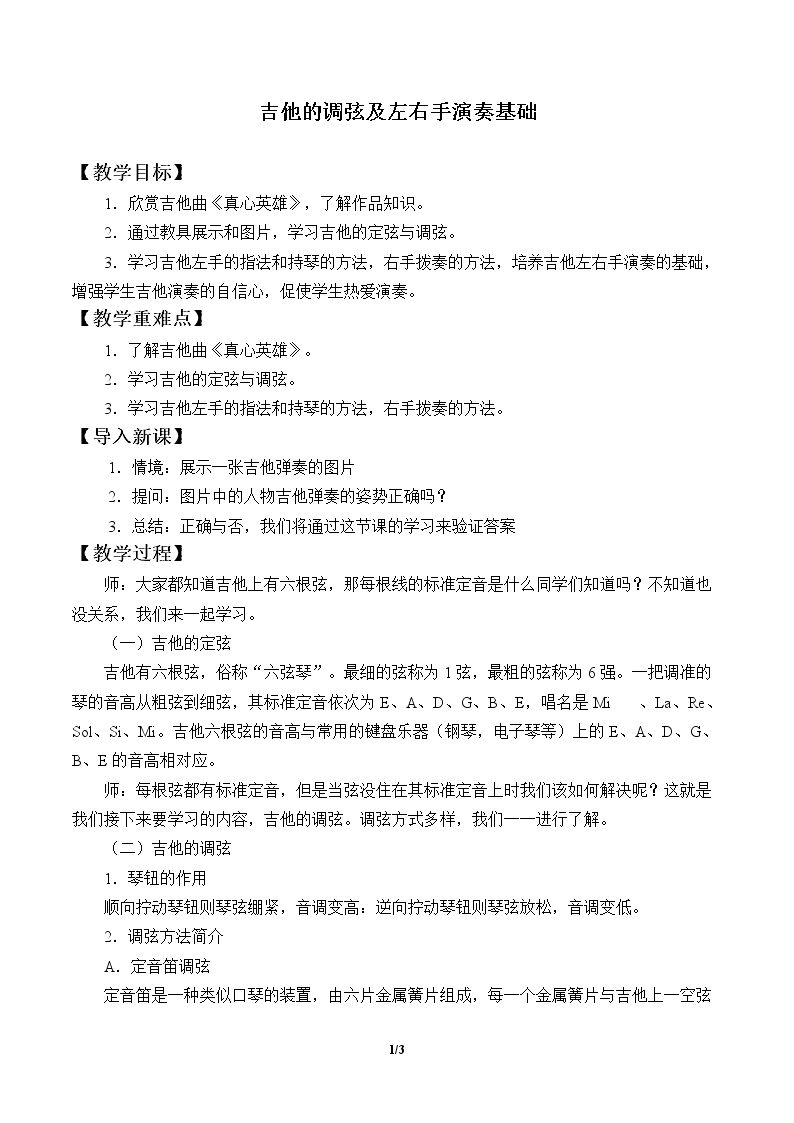 吉他的调弦及左右手演奏基础

【教学目标】

1.欣赏吉他曲《真心英雄》，了解作品知识。

2.通过教具展示和图片，学习吉他的定弦与调弦。

3.学习吉他左手的指法和持琴的方法，右手拨奏的方法，培养吉他左右手演奏的基础，增强学生吉他演奏的自信心，促使学生热爱演奏。

【教学重难点】

1.了解吉他曲《真心英雄》。

2.学习吉他的定弦与调弦。

3.学习吉他左手的指法和持琴的方法，右手拨奏的方法。

【导入新课】

1.情境：展示一张吉他弹奏的图片

2.提问：图片中的人物吉他弹奏的姿势正确吗？

3.总结：正确与否，我们将通过这节课的学习来验证答案

【教学过程】

师：大家都知道吉他上有六根弦，那每根线的标准定音是什么同学们知道吗？不知道也没关系，我们来一起学习。

（一）吉他的定弦

吉他有六根弦，俗称“六弦琴”。最细的弦称为1弦，最粗的弦称为6强。一把调准的琴的音高从粗弦到细弦，其标准定音依次为E、A、D、G、B、E，唱名是Mi 、La、Re、Sol、Si、Mi。吉他六根弦的音高与常用的键盘乐器（钢琴，电子琴等）上的E、A、D、G、B、E的音高相对应。

师：每根弦都有标准定音，但是当弦没住在其标准定音上时我们该如何解决呢？这就是我们接下来要学习的内容，吉他的调弦。调弦方式多样，我们一一进行了解。

（二）吉他的调弦

1.琴钮的作用

顺向拧动琴钮则琴弦绷紧，音调变高；逆向拧动琴钮则琴弦放松，音调变低。

2.调弦方法简介

A.定音笛调弦

定音笛是一种类似口琴的装置，由六片金属簧片组成，每一个金属簧片与吉他上一空弦

1/3